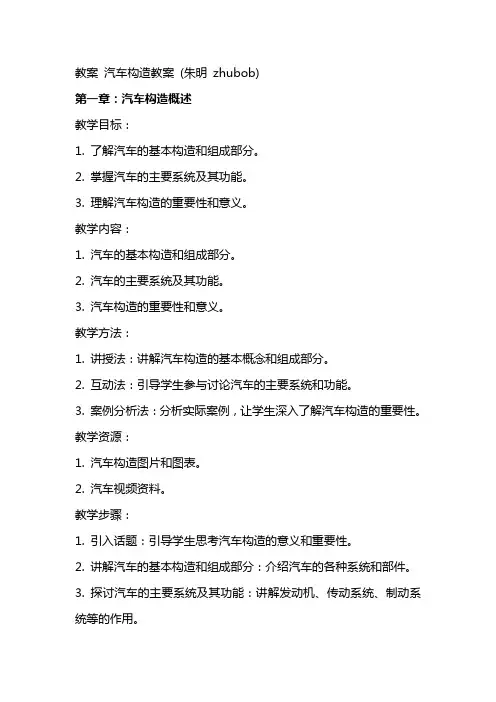 教案 汽车构造教案 (朱明 zhubob)

第一章：汽车构造概述

教学目标：

1. 了解汽车的基本构造和组成部分。

2. 掌握汽车的主要系统及其功能。

3. 理解汽车构造的重要性和意义。

教学内容：

1. 汽车的基本构造和组成部分。

2. 汽车的主要系统及其功能。

3. 汽车构造的重要性和意义。

教学方法：

1. 讲授法：讲解汽车构造的基本概念和组成部分。

2. 互动法：引导学生参与讨论汽车的主要系统和功能。

3. 案例分析法：分析实际案例，让学生深入了解汽车构造的重要性。

教学资源：

1. 汽车构造图片和图表。

2. 汽车视频资料。

教学步骤：

1. 引入话题：引导学生思考汽车构造的意义和重要性。

2. 讲解汽车的基本构造和组成部分：介绍汽车的各种系统和部件。

3. 探讨汽车的主要系统及其功能：讲解发动机、传动系统、制动系统等的作用。